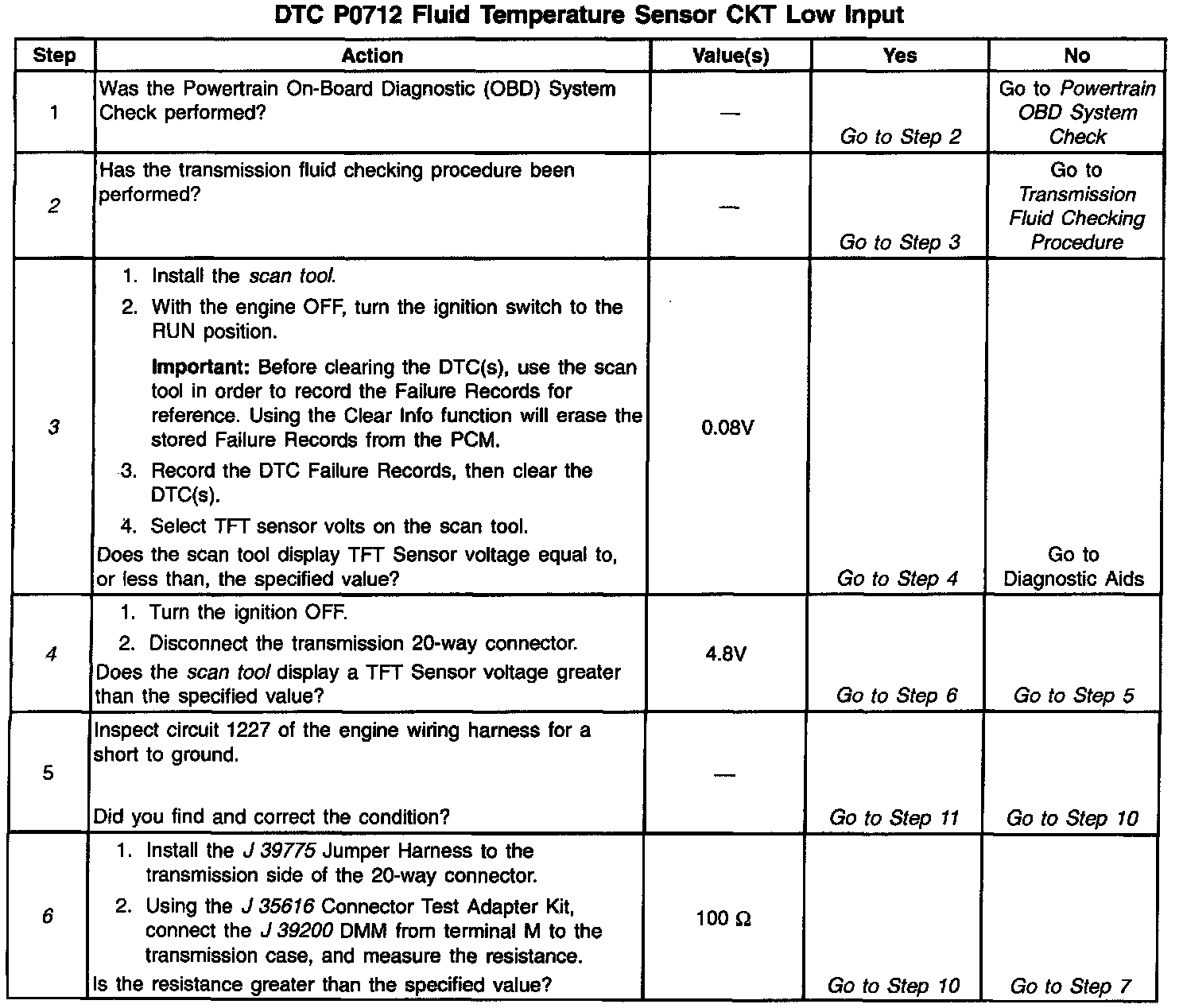 DTC P0712 Fluid Temperature Sensor CKT Low Input

| Step | Action | Value(s) | Yes | No |
|---|---|---|---|---|
| 1 | Was the Powertrain On-Board Diagnostic (OBD) System Check performed? | — | Go to Step 2 | Go to Powertrain OBD System Check |
| 2 | Has the transmission fluid checking procedure been performed? | — | Go to Step 3 | Go to Transmission Fluid Checking Procedure |
| 3 | 1. Install the scan tool. 2. With the engine OFF, turn the ignition switch to the RUN position. Important: Before clearing the DTC(s), use the scan tool in order to record the Failure Records for reference. Using the Clear Info function will erase the stored Failure Records from the PCM. 3. Record the DTC Failure Records, then clear the DTC(s). 4. Select TFT sensor volts on the scan tool. Does the scan tool display TFT Sensor voltage equal to, or less than, the specified value? | 0.08V | Go to Step 4 | Go to Diagnostic Aids |
| 4 | 1. Turn the ignition OFF. 2. Disconnect the transmission 20-way connector. Does the scan tool display a TFT Sensor voltage greater than the specified value? | 4.8V | Go to Step 6 | Go to Step 5 |
| 5 | Inspect circuit 1227 of the engine wiring harness for a short to ground. Did you find and correct the condition? | — | Go to Step 11 | Go to Step 10 |
| 6 | 1. Install the J 39775 Jumper Harness to the transmission side of the 20-way connector. 2. Using the J 35616 Connector Test Adapter Kit, connect the J 39200 DMM from terminal M to the transmission case, and measure the resistance. Is the resistance greater than the specified value? | 100 Ω | Go to Step 10 | Go to Step 7 |